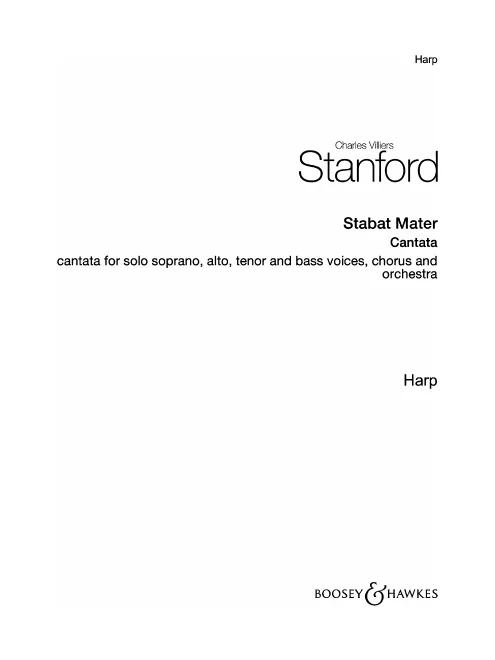 Harp

Charles Villiers
Stanford

Stabat Mater

Cantata

cantata for solo soprano, alto, tenor and bass voices, chorus and orchestra

Harp

BOOSEY & HAWKES